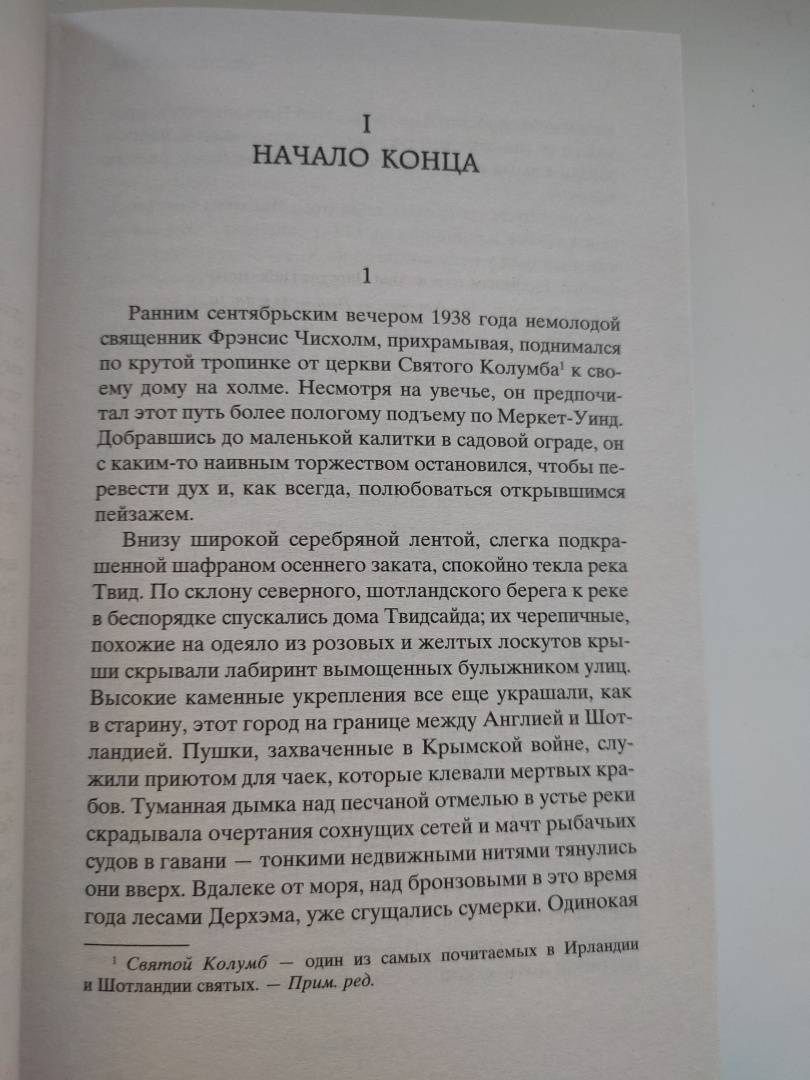 I
НАЧАЛО КОНЦА

1

Ранним сентябрьским вечером 1938 года немолодой священник Фрэнсис Чисхолм, прихрамывая, поднимался по крутой тропинке от церкви Святого Колумба$^1$ к своему дому на холме. Несмотря на увечье, он предпочитал этот путь более пологому подъему по Меркет-Уинд. Добравшись до маленькой калитки в садовой ограде, он с каким-то наивным торжеством остановился, чтобы перевести дух и, как всегда, полюбоваться открывшимся пейзажем.

Внизу широкой серебряной лентой, слегка подкрашенной шафраном осеннего заката, спокойно текла река Твид. По склону северного, шотландского берега к реке в беспорядке спускались дома Твидсайда; их черепичные, похожие на одеяло из розовых и желтых лоскутов крыши скрывали лабиринт вымощенных булыжником улиц. Высокие каменные укрепления все еще украшали, как в старину, этот город на границе между Англией и Шотландией. Пушки, захваченные в Крымской войне, служили приютом для чаек, которые клевали мертвых крабов. Туманная дымка над песчаной отмелью в устье реки скрадывала очертания сохнущих сетей и мачт рыбачьих судов в гавани — тонкими недвижными нитями тянулись они вверх. Вдалеке от моря, над бронзовыми в это время года лесами Дерхэма, уже сгущались сумерки. Одинокая

$^1$ Святой Колумб — один из самых почитаемых в Ирландии и Шотландии святых. — Прим. ред.